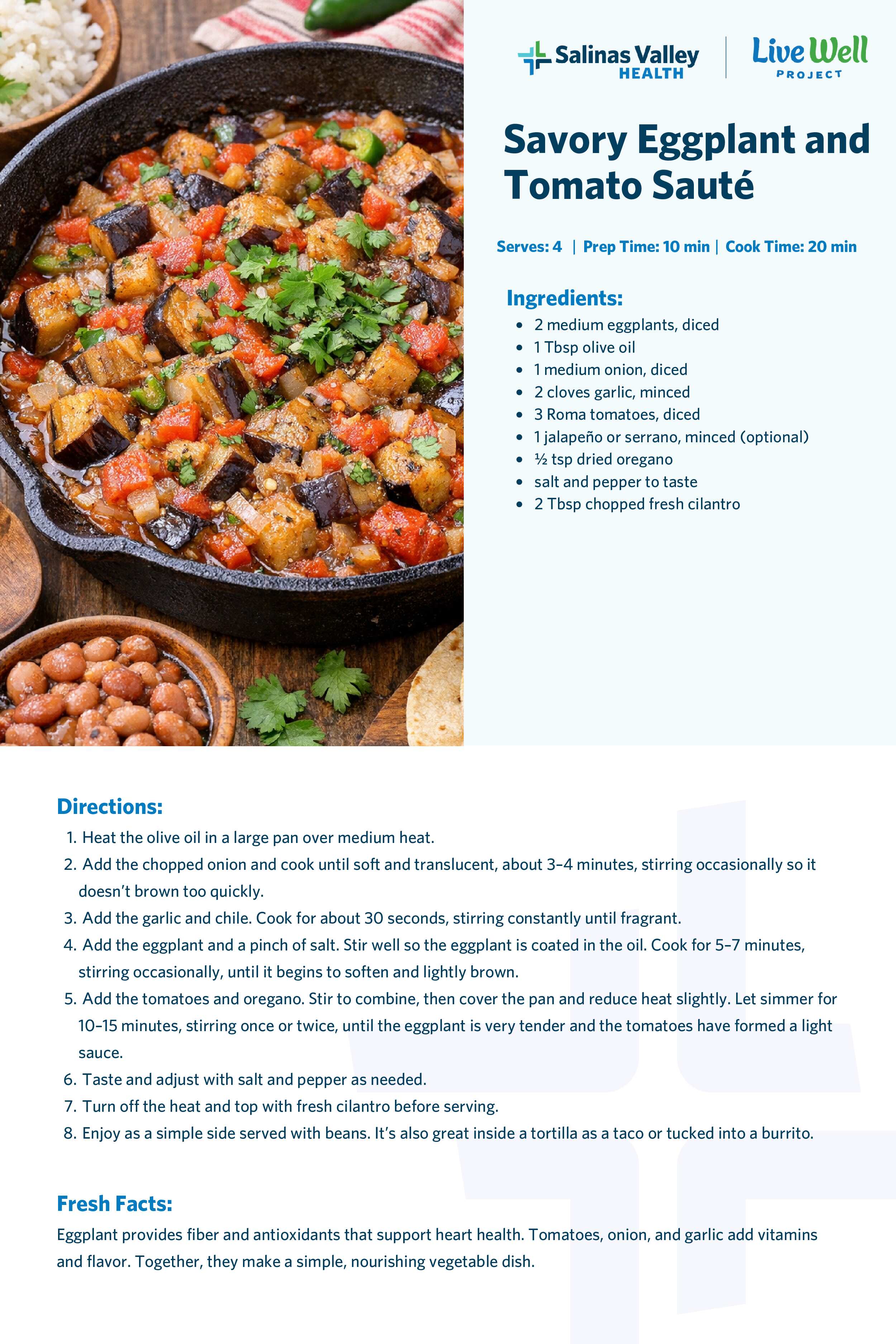 Salinas Valley HEALTH

Live Well PROJECT

Savory Eggplant and Tomato Sauté

Serves: 4 | Prep Time: 10 min | Cook Time: 20 min

Ingredients:
- 2 medium eggplants, diced
- 1 Tbsp olive oil
- 1 medium onion, diced
- 2 cloves garlic, minced
- 3 Roma tomatoes, diced
- 1 jalapeño or serrano, minced (optional)
- ½ tsp dried oregano
- salt and pepper to taste
- 2 Tbsp chopped fresh cilantro

Directions:
1. Heat the olive oil in a large pan over medium heat.
2. Add the chopped onion and cook until soft and translucent, about 3–4 minutes, stirring occasionally so it doesn't brown too quickly.
3. Add the garlic and chile. Cook for about 30 seconds, stirring constantly until fragrant.
4. Add the eggplant and a pinch of salt. Stir well so the eggplant is coated in the oil. Cook for 5–7 minutes, stirring occasionally, until it begins to soften and lightly brown.
5. Add the tomatoes and oregano. Stir to combine, then cover the pan and reduce heat slightly. Let simmer for 10–15 minutes, stirring once or twice, until the eggplant is very tender and the tomatoes have formed a light sauce.
6. Taste and adjust with salt and pepper as needed.
7. Turn off the heat and top with fresh cilantro before serving.
8. Enjoy as a simple side served with beans. It's also great inside a tortilla as a taco or tucked into a burrito.

Fresh Facts:
Eggplant provides fiber and antioxidants that support heart health. Tomatoes, onion, and garlic add vitamins and flavor. Together, they make a simple, nourishing vegetable dish.